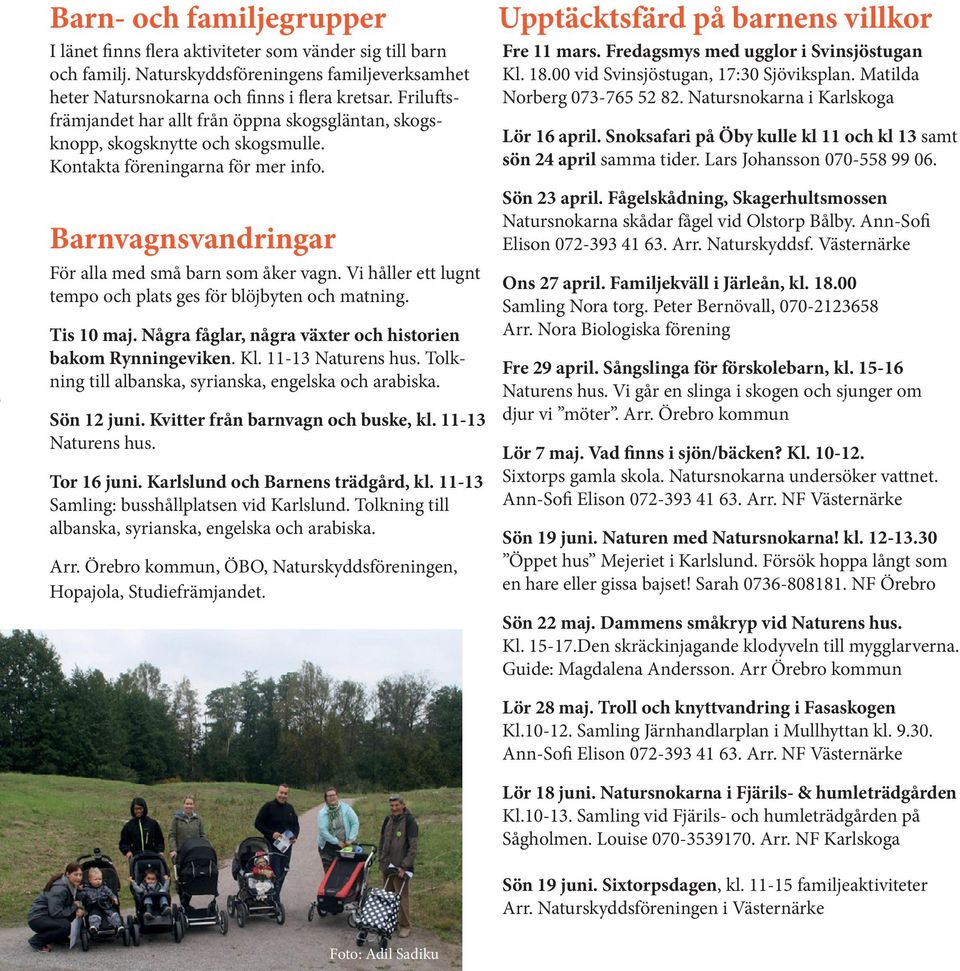 Barn- och familjegrupper
I länet finns flera aktiviteter som vänder sig till barn och familj. Naturskyddsföreningens familjeverksamhet heter Natursnokarna och finns i flera kretsar. Friluftsfrämjandet har allt från öppna skogsgläntan, skogsknopp, skogsknytte och skogsmulle.
Kontakta föreningarna för mer info.

Barnvagnsvandringar
För alla med små barn som åker vagn. Vi håller ett lugnt tempo och plats ges för blöjbyten och matning.

Tis 10 maj. Några fåglar, några växter och historien bakom Rynningeviken. Kl. 11-13 Naturens hus. Tolkning till albanska, syrianska, engelska och arabiska.

Sön 12 juni. Kvitter från barnvagn och buske, kl. 11-13 Naturens hus.

Tor 16 juni. Karlslund och Barnens trädgård, kl. 11-13 Samling: busshållplatsen vid Karlslund. Tolkning till albanska, syrianska, engelska och arabiska.

Arr. Örebro kommun, ÖBO, Naturskyddsföreningen, Hopajola, Studiefrämjandet.

Foto: Adil Sadiku

Upptäcktsfärd på barnens villkor
Fre 11 mars. Fredagsmys med ugglor i Svinsjöstugan Kl. 18.00 vid Svinsjöstugan, 17:30 Sjöviksplan. Matilda Norberg 073-765 52 82. Natursnokarna i Karlskoga

Lör 16 april. Snoksafari på Öby kulle kl 11 och kl 13 samt sön 24 april samma tider. Lars Johansson 070-558 99 06.

Sön 23 april. Fågelskådning, Skagerhultsmossen Natursnokarna skådar fågel vid Olstorp Bålby. Ann-Sofi Elison 072-393 41 63. Arr. Naturskyddsf. Västernärke

Ons 27 april. Familjekväll i Järleån, kl. 18.00 Samling Nora torg. Peter Bernövall, 070-2123658 Arr. Nora Biologiska förening

Fre 29 april. Sångslinga för förskolebarn, kl. 15-16 Naturens hus. Vi går en slinga i skogen och sjunger om djur vi ”möter”. Arr. Örebro kommun

Lör 7 maj. Vad finns i sjön/bäcken? Kl. 10-12. Sixtorps gamla skola. Natursnokarna undersöker vattnet. Ann-Sofi Elison 072-393 41 63. Arr. NF Västernärke

Sön 19 juni. Naturen med Natursnokarna! kl. 12-13.30 ”Öppet hus” Mejeriet i Karlslund. Försök hoppa långt som en hare eller gissa bajset! Sarah 0736-808181. NF Örebro

Sön 22 maj. Dammens småkryp vid Naturens hus. Kl. 15-17.Den skräckinjagande klodyveln till mygglarverna. Guide: Magdalena Andersson. Arr Örebro kommun

Lör 28 maj. Troll och knyttvandring i Fasaskogen Kl.10-12. Samling Järnhandlarplan i Mullhyttan kl. 9.30. Ann-Sofi Elison 072-393 41 63. Arr. NF Västernärke

Lör 18 juni. Natursnokarna i Fjärils- & humleträdgården Kl.10-13. Samling vid Fjärils- och humleträdgården på Sågholmen. Louise 070-3539170. Arr. NF Karlskoga

Sön 19 juni. Sixtorpsdagen, kl. 11-15 familjeaktiviteter Arr. Naturskyddsföreningen i Västernärke